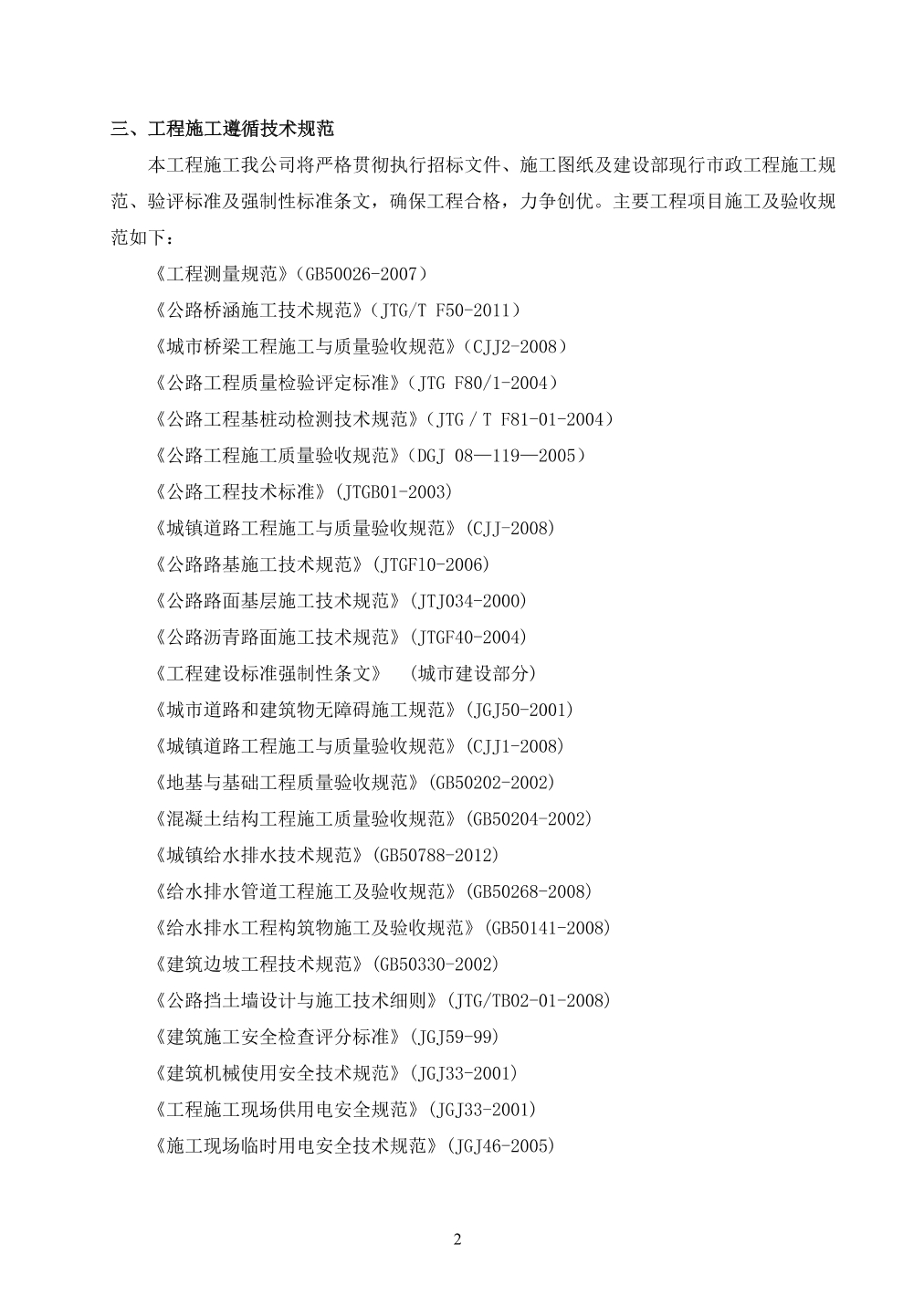 三、工程施工遵循技术规范

本工程施工我公司将严格贯彻执行招标文件、施工图纸及建设部现行市政工程施工规范、验评标准及强制性标准条文，确保工程合格，力争创优。主要工程项目施工及验收规范如下：

《工程测量规范》(GB50026-2007)

《公路桥涵施工技术规范》(JTG/T F50-2011)

《城市桥梁工程施工与质量验收规范》(CJJ2-2008)

《公路工程质量检验评定标准》(JTG F80/1-2004)

《公路工程基桩动检测技术规范》(JTG / T F81-01-2004)

《公路工程施工质量验收规范》(DGJ 08—119—2005)

《公路工程技术标准》(JTGB01-2003)

《城镇道路工程施工与质量验收规范》(CJJ-2008)

《公路路基施工技术规范》(JTGF10-2006)

《公路路面基层施工技术规范》(JTJ034-2000)

《公路沥青路面施工技术规范》(JTGF40-2004)

《工程建设标准强制性条文》 (城市建设部分)

《城市道路和建筑物无障碍施工规范》(JGJ50-2001)

《城镇道路工程施工与质量验收规范》(CJJ1-2008)

《地基与基础工程质量验收规范》(GB50202-2002)

《混凝土结构工程施工质量验收规范》(GB50204-2002)

《城镇给水排水技术规范》(GB50788-2012)

《给水排水管道工程施工及验收规范》(GB50268-2008)

《给水排水工程构筑物施工及验收规范》(GB50141-2008)

《建筑边坡工程技术规范》(GB50330-2002)

《公路挡土墙设计与施工技术细则》(JTG/TB02-01-2008)

《建筑施工安全检查评分标准》(JGJ59-99)

《建筑机械使用安全技术规范》(JGJ33-2001)

《工程施工现场供用电安全规范》(JGJ33-2001)

《施工现场临时用电安全技术规范》(JGJ46-2005)

2